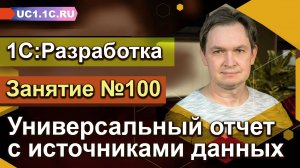 UC1.1C.RU

1С:Разработка

Занятие №100

Универсальный отчет с источниками данных